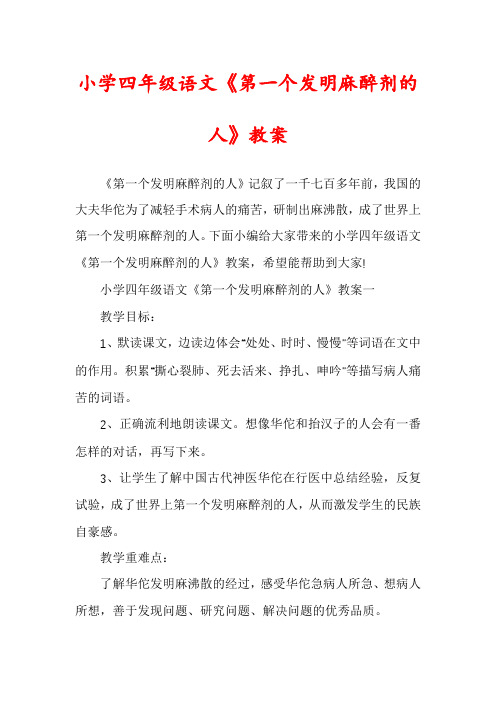 小学四年级语文《第一个发明麻醉剂的人》教案

《第一个发明麻醉剂的人》记叙了一千七百多年前，我国的大夫华佗为了减轻手术病人的痛苦，研制出麻沸散，成了世界上第一个发明麻醉剂的人。下面小编给大家带来的小学四年级语文《第一个发明麻醉剂的人》教案，希望能帮助到大家!

小学四年级语文《第一个发明麻醉剂的人》教案一

教学目标：

1、默读课文，边读边体会"处处、时时、慢慢"等词语在文中的作用。积累"撕心裂肺、死去活来、挣扎、呻吟"等描写病人痛苦的词语。

2、正确流利地朗读课文。想像华佗和抬汉子的人会有一番怎样的对话，再写下来。

3、让学生了解中国古代神医华佗在行医中总结经验，反复试验，成了世界上第一个发明麻醉剂的人，从而激发学生的民族自豪感。

教学重难点：

了解华佗发明麻沸散的经过，感受华佗急病人所急、想病人所想，善于发现问题、研究问题、解决问题的优秀品质。